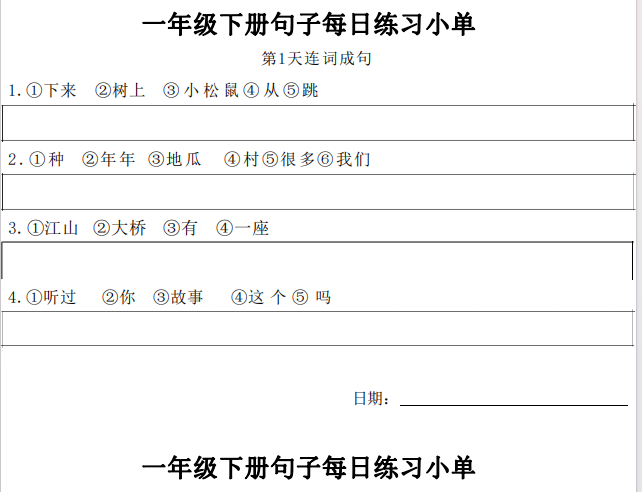 一年级下册句子每日练习小单

第1天连词成句

1.①下来 ②树上 ③小松鼠④从⑤跳

2.①种 ②年年 ③地瓜 ④村⑤很多⑥我们

3.①江山 ②大桥 ③有 ④一座

4.①听过 ②你 ③故事 ④这个⑤吗

日期：

一年级下册句子每日练习小单